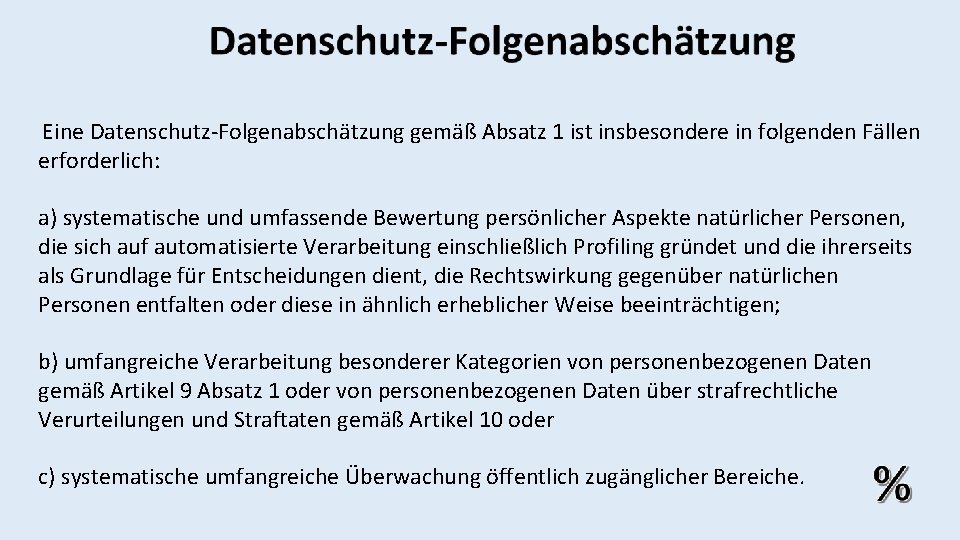 Datenschutz-Folgenabschätzung

Eine Datenschutz-Folgenabschätzung gemäß Absatz 1 ist insbesondere in folgenden Fällen erforderlich:

a) systematische und umfassende Bewertung persönlicher Aspekte natürlicher Personen, die sich auf automatisierte Verarbeitung einschließlich Profiling gründet und die ihrerseits als Grundlage für Entscheidungen dient, die Rechtswirkung gegenüber natürlichen Personen entfalten oder diese in ähnlich erheblicher Weise beeinträchtigen;

b) umfangreiche Verarbeitung besonderer Kategorien von personenbezogenen Daten gemäß Artikel 9 Absatz 1 oder von personenbezogenen Daten über strafrechtliche Verurteilungen und Straftaten gemäß Artikel 10 oder

c) systematische umfangreiche Überwachung öffentlich zugänglicher Bereiche.

%